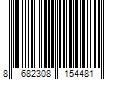 8 682308 154481